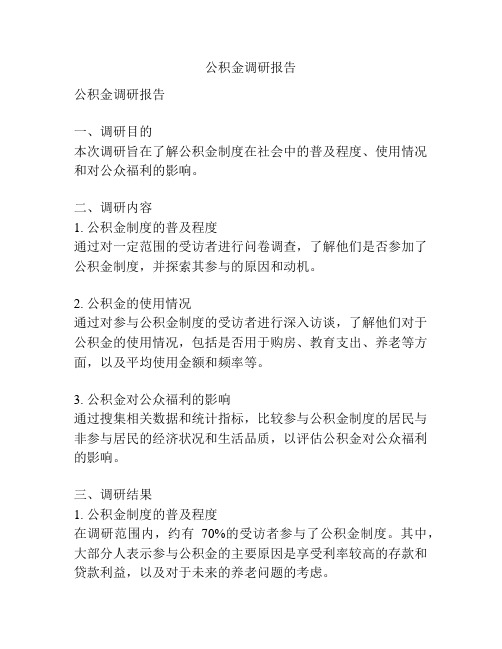 公积金调研报告

公积金调研报告

一、调研目的
本次调研旨在了解公积金制度在社会中的普及程度、使用情况和对公众福利的影响。

二、调研内容
1. 公积金制度的普及程度
通过对一定范围的受访者进行问卷调查，了解他们是否参加了公积金制度，并探索其参与的原因和动机。

2. 公积金的使用情况
通过对参与公积金制度的受访者进行深入访谈，了解他们对于公积金的使用情况，包括是否用于购房、教育支出、养老等方面，以及平均使用金额和频率等。

3. 公积金对公众福利的影响
通过搜集相关数据和统计指标，比较参与公积金制度的居民与非参与居民的经济状况和生活品质，以评估公积金对公众福利的影响。

三、调研结果
1. 公积金制度的普及程度
在调研范围内，约有 70%的受访者参与了公积金制度。其中，大部分人表示参与公积金的主要原因是享受利率较高的存款和贷款利益，以及对于未来的养老问题的考虑。